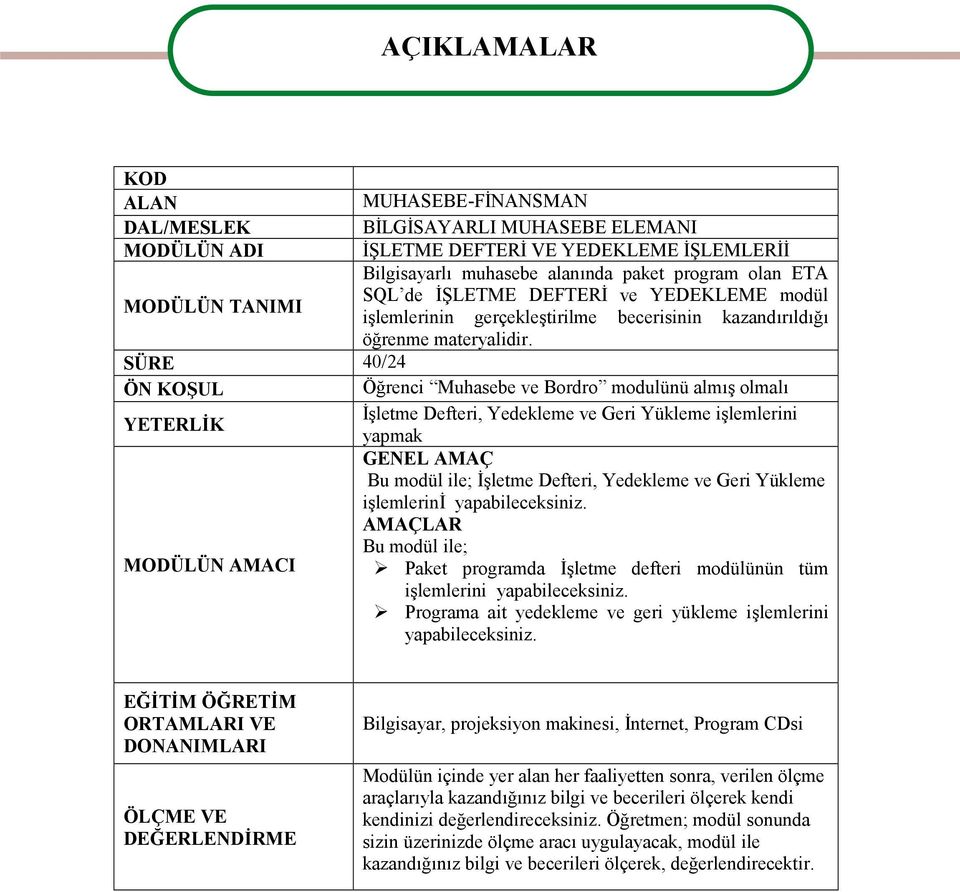 AÇIKLAMALAR

| KOD | |
|---|---|
| ALAN | MUHASEBE-FİNANSMAN |
| DAL/MESLEK | BİLGİSAYARLI MUHASEBE ELEMANI |
| MODÜLÜN ADI | İŞLETME DEFTERİ VE YEDEKLEME İŞLEMLERİİ |
| MODÜLÜN TANIMI | Bilgisayarlı muhasebe alanında paket program olan ETA SQL'de İŞLETME DEFTERİ ve YEDEKLEME modül işlemlerinin gerçekleştirilme becerisinin kazandırıldığı öğrenme materyalidir. |
| SÜRE | 40/24 |
| ÖN KOŞUL | Öğrenci "Muhasebe ve Bordro" modulünü almış olmalı |
| YETERLİK | İşletme Defteri, Yedekleme ve Geri Yükleme işlemlerini yapmak |
| MODÜLÜN AMACI | GENEL AMAÇ Bu modül ile; İşletme Defteri, Yedekleme ve Geri Yükleme işlemlerinİ yapabileceksiniz. AMAÇLAR Bu modül ile; ➢ Paket programda İşletme defteri modülünün tüm işlemlerini yapabileceksiniz. ➢ Programa ait yedekleme ve geri yükleme işlemlerini yapabileceksiniz. |
| EĞİTİM ÖĞRETİM ORTAMLARI VE DONANIMLARI | Bilgisayar, projeksiyon makinesi, İnternet, Program CDsi |
| ÖLÇME VE DEĞERLENDİRME | Modülün içinde yer alan her faaliyetten sonra, verilen ölçme araçlarıyla kazandığınız bilgi ve becerileri ölçerek kendi kendinizi değerlendireceksiniz. Öğretmen; modül sonunda sizin üzerinizde ölçme aracı uygulayacak, modül ile kazandığınız bilgi ve becerileri ölçerek, değerlendirecektir. |